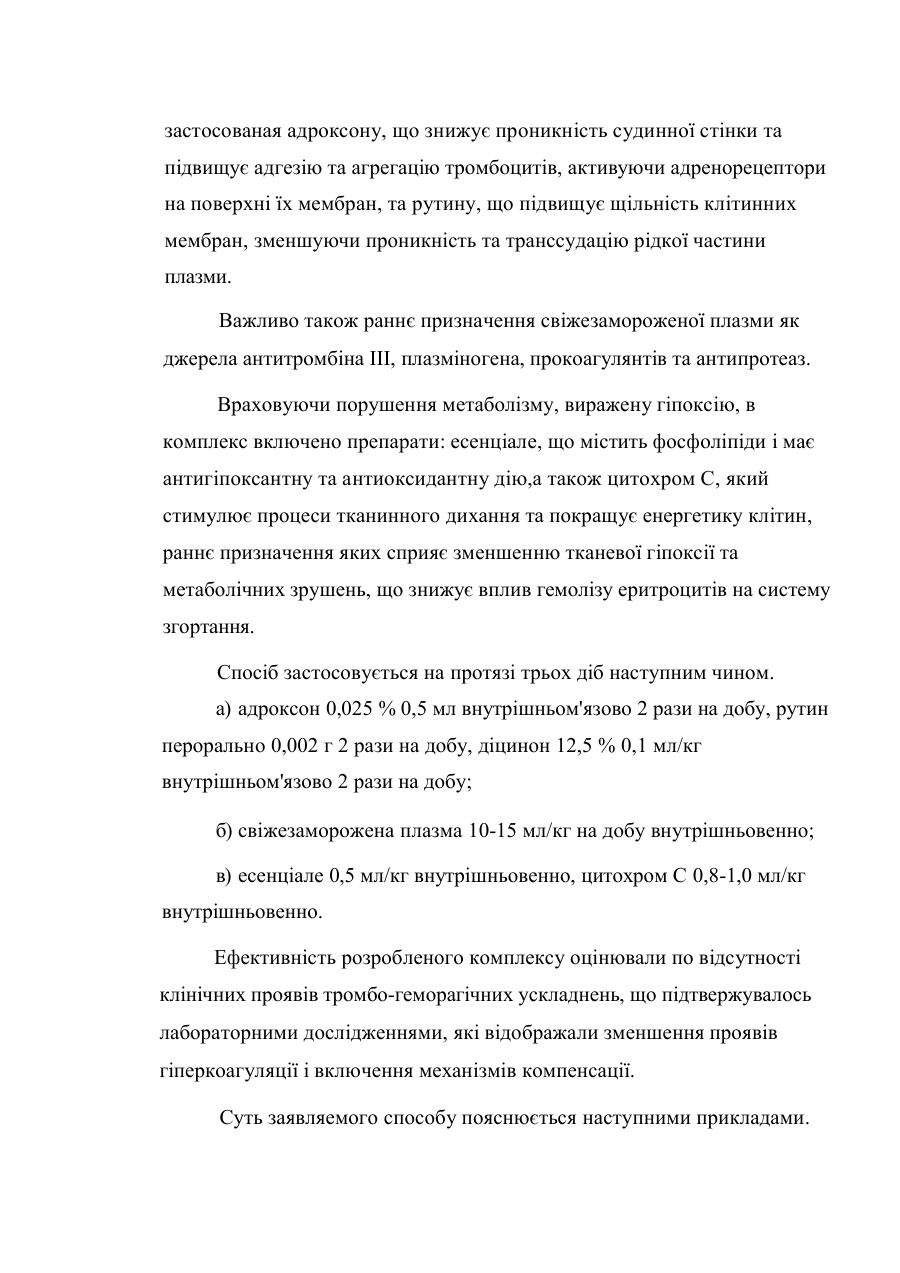 застосованая адроксону, що знижує проникність судинної стінки та підвищує адгезію та агрегацію тромбоцитів, активуючи адренорецептори на поверхні їх мембран, та рутину, що підвищує щільність клітинних мембран, зменшуючи проникність та транссудацію рідкої частини плазми.

Важливо також раннє призначення свіжезамороженої плазми як джерела антитромбіна III, плазміногена, прокоагулянтів та антипротеаз.

Враховуючи порушення метаболізму, виражену гіпоксію, в комплекс включено препарати: есенціале, що містить фосфоліпіди і має антигіпоксантну та антиоксидантну дію,а також цитохром С, який стимулює процеси тканинного дихання та покращує енергетику клітин, раннє призначення яких сприяє зменшенню тканевої гіпоксії та метаболічних зрушень, що знижує вплив гемолізу еритроцитів на систему згортання.

Спосіб застосовується на протязі трьох діб наступним чином.

а) адроксон 0,025 % 0,5 мл внутрішньом'язово 2 рази на добу, рутин перорально 0,002 г 2 рази на добу, діцинон 12,5 % 0,1 мл/кг внутрішньом'язово 2 рази на добу;

б) свіжезаморожена плазма 10-15 мл/кг на добу внутрішньовенно;

в) есенціале 0,5 мл/кг внутрішньовенно, цитохром С 0,8-1,0 мл/кг внутрішньовенно.

Ефективність розробленого комплексу оцінювали по відсутності клінічних проявів тромбо-геморагічних ускладнень, що підтвержувалось лабораторними дослідженнями, які відображали зменшення проявів гіперкоагуляції і включення механізмів компенсації.

Суть заявляемого способу пояснюється наступними прикладами.